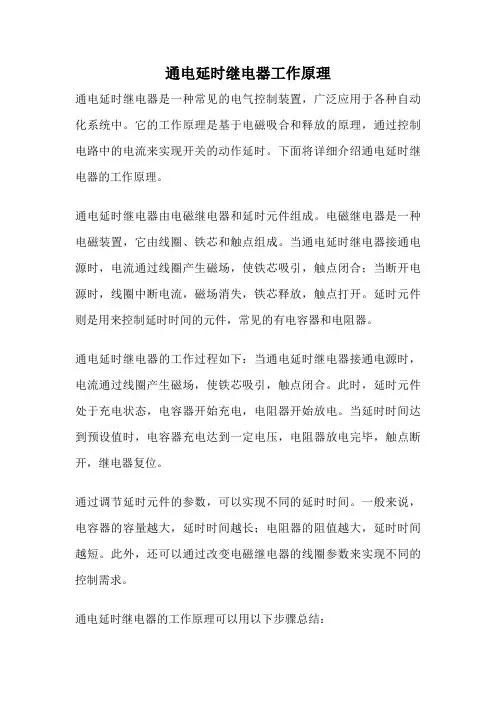 通电延时继电器工作原理

通电延时继电器是一种常见的电气控制装置，广泛应用于各种自动化系统中。它的工作原理是基于电磁吸合和释放的原理，通过控制电路中的电流来实现开关的动作延时。下面将详细介绍通电延时继电器的工作原理。

通电延时继电器由电磁继电器和延时元件组成。电磁继电器是一种电磁装置，它由线圈、铁芯和触点组成。当通电延时继电器接通电源时，电流通过线圈产生磁场，使铁芯吸引，触点闭合；当断开电源时，线圈中断电流，磁场消失，铁芯释放，触点打开。延时元件则是用来控制延时时间的元件，常见的有电容器和电阻器。

通电延时继电器的工作过程如下：当通电延时继电器接通电源时，电流通过线圈产生磁场，使铁芯吸引，触点闭合。此时，延时元件处于充电状态，电容器开始充电，电阻器开始放电。当延时时间达到预设值时，电容器充电达到一定电压，电阻器放电完毕，触点断开，继电器复位。

通过调节延时元件的参数，可以实现不同的延时时间。一般来说，电容器的容量越大，延时时间越长；电阻器的阻值越大，延时时间越短。此外，还可以通过改变电磁继电器的线圈参数来实现不同的控制需求。

通电延时继电器的工作原理可以用以下步骤总结：